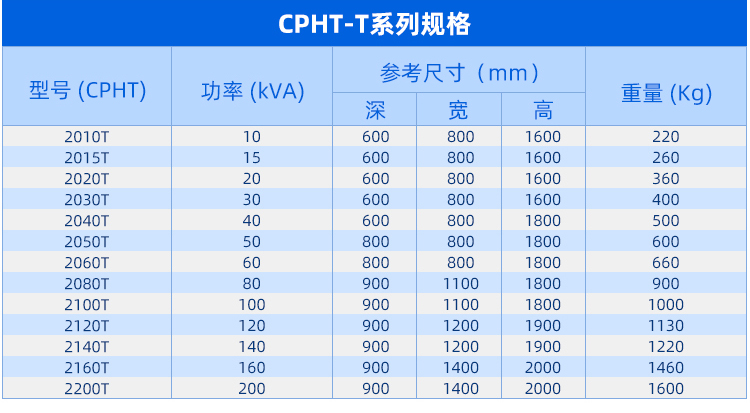 CPHT-T系列规格

| 型号 (CPHT) | 功率 (kVA) | 参考尺寸（mm）深 | 参考尺寸（mm）宽 | 参考尺寸（mm）高 | 重量 (Kg) |
|---|---|---|---|---|---|
| 2010T | 10 | 600 | 800 | 1600 | 220 |
| 2015T | 15 | 600 | 800 | 1600 | 260 |
| 2020T | 20 | 600 | 800 | 1600 | 360 |
| 2030T | 30 | 600 | 800 | 1600 | 400 |
| 2040T | 40 | 600 | 800 | 1800 | 500 |
| 2050T | 50 | 800 | 800 | 1800 | 600 |
| 2060T | 60 | 800 | 800 | 1800 | 660 |
| 2080T | 80 | 900 | 1100 | 1800 | 900 |
| 2100T | 100 | 900 | 1100 | 1800 | 1000 |
| 2120T | 120 | 900 | 1200 | 1900 | 1130 |
| 2140T | 140 | 900 | 1200 | 1900 | 1220 |
| 2160T | 160 | 900 | 1400 | 2000 | 1460 |
| 2200T | 200 | 900 | 1400 | 2000 | 1600 |